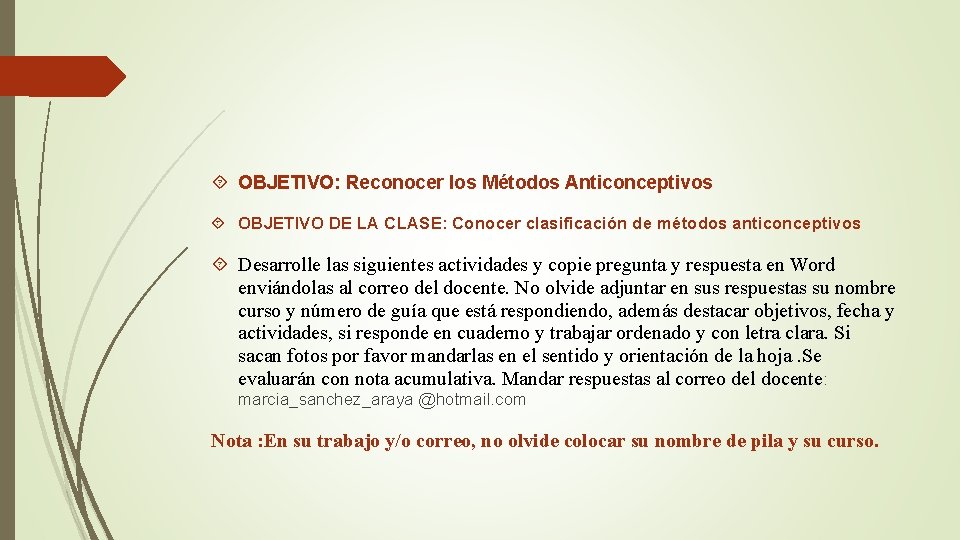 OBJETIVO: Reconocer los Métodos Anticonceptivos

OBJETIVO DE LA CLASE: Conocer clasificación de métodos anticonceptivos

Desarrolle las siguientes actividades y copie pregunta y respuesta en Word enviándolas al correo del docente. No olvide adjuntar en sus respuestas su nombre curso y número de guía que está respondiendo, además destacar objetivos, fecha y actividades, si responde en cuaderno y trabajar ordenado y con letra clara. Si sacan fotos por favor mandarlas en el sentido y orientación de la hoja .Se evaluarán con nota acumulativa. Mandar respuestas al correo del docente: marcia_sanchez_araya @hotmail.com

Nota :En su trabajo y/o correo, no olvide colocar su nombre de pila y su curso.